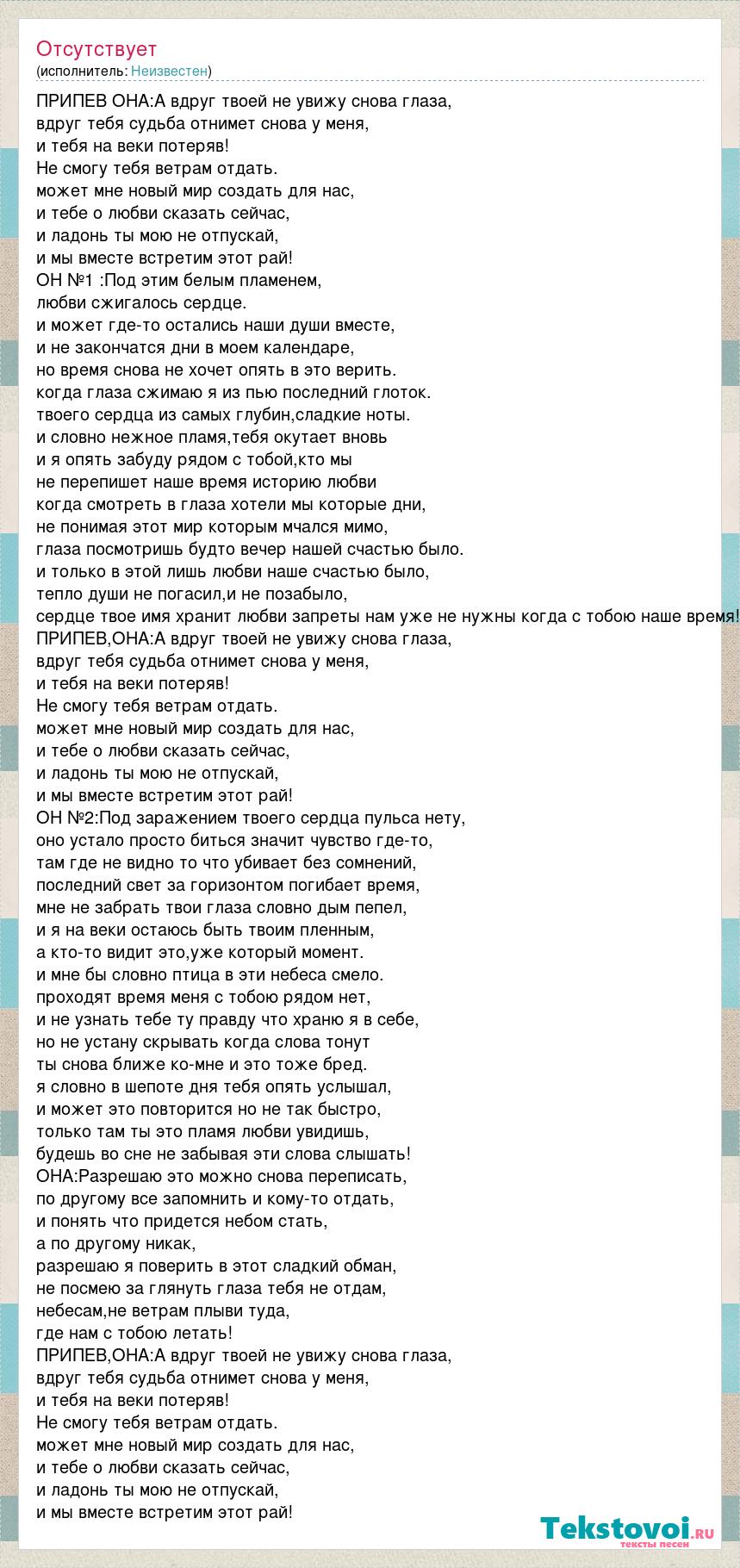 Отсутствует
(исполнитель: Неизвестен)

ПРИПЕВ ОНА:А вдруг твоей не увижу снова глаза,
вдруг тебя судьба отнимет снова у меня,
и тебя на веки потеряв!
Не смогу тебя ветрам отдать.
может мне новый мир создать для нас,
и тебе о любви сказать сейчас,
и ладонь ты мою не отпускай,
и мы вместе встретим этот рай!
ОН №1 :Под этим белым пламенем,
любви сжигалось сердце.
и может где-то остались наши души вместе,
и не закончатся дни в моем календаре,
но время снова не хочет опять в это верить.
когда глаза сжимаю я из пью последний глоток.
твоего сердца из самых глубин,сладкие ноты.
и словно нежное пламя,тебя окутает вновь
и я опять забуду рядом с тобой,кто мы
не перепишет наше время историю любви
когда смотреть в глаза хотели мы которые дни,
не понимая этот мир которым мчался мимо,
глаза посмотришь будто вечер нашей счастью было.
и только в этой лишь любви наше счастью было,
тепло души не погасил,и не позабыло,
сердце твое имя хранит любви запреты нам уже не нужны когда с тобою наше время!
ПРИПЕВ,ОНА:А вдруг твоей не увижу снова глаза,
вдруг тебя судьба отнимет снова у меня,
и тебя на веки потеряв!
Не смогу тебя ветрам отдать.
может мне новый мир создать для нас,
и тебе о любви сказать сейчас,
и ладонь ты мою не отпускай,
и мы вместе встретим этот рай!
ОН №2:Под заражением твоего сердца пульса нету,
оно устало просто биться значит чувство где-то,
там где не видно то что убивает без сомнений,
последний свет за горизонтом погибает время,
мне не забрать твои глаза словно дым пепел,
и я на веки остаюсь быть твоим пленным,
а кто-то видит это,уже который момент.
и мне бы словно птица в эти небеса смело.
проходят время меня с тобою рядом нет,
и не узнать тебе ту правду что храню я в себе,
но не устану скрывать когда слова тонут
ты снова ближе ко-мне и это тоже бред.
я словно в шепоте дня тебя опять услышал,
и может это повторится но не так быстро,
только там ты это пламя любви увидишь,
будешь во сне не забывая эти слова слышать!
ОНА:Разрешаю это можно снова переписать,
по другому все запомнить и кому-то отдать,
и понять что придется небом стать,
а по другому никак,
разрешаю я поверить в этот сладкий обман,
не посмею за глянуть глаза тебя не отдам,
небесам,не ветрам плыви туда,
где нам с тобою летать!
ПРИПЕВ,ОНА:А вдруг твоей не увижу снова глаза,
вдруг тебя судьба отнимет снова у меня,
и тебя на веки потеряв!
Не смогу тебя ветрам отдать.
может мне новый мир создать для нас,
и тебе о любви сказать сейчас,
и ладонь ты мою не отпускай,
и мы вместе встретим этот рай!

Tekstovoi.ru
тексты песен